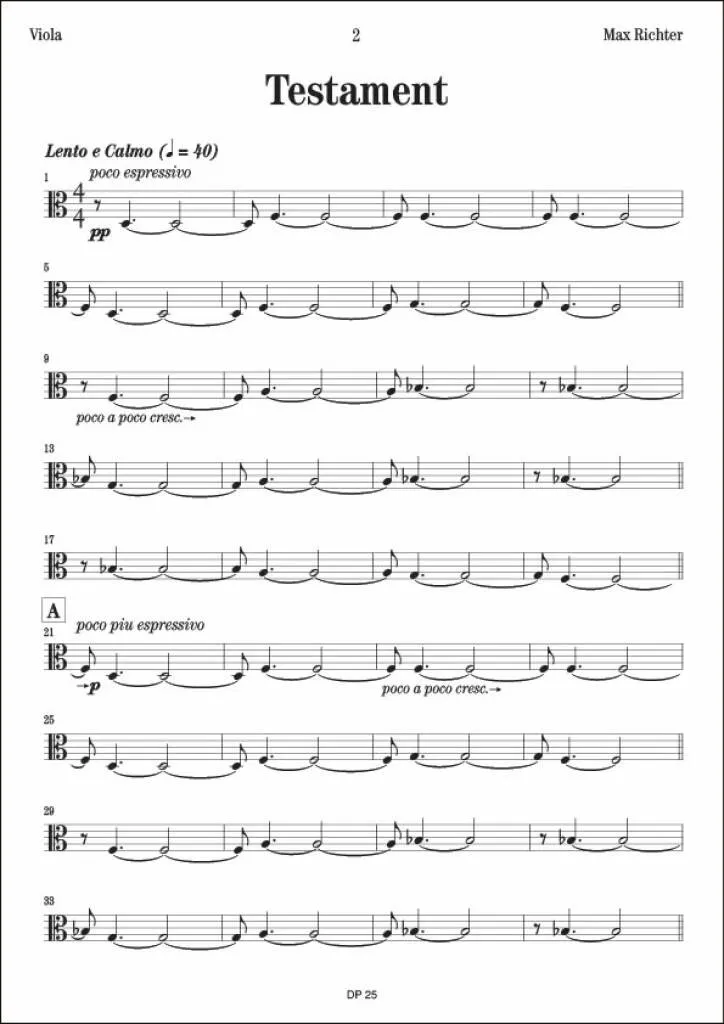 Viola 2 Max Richter

Testament

Lento e Calmo (♩ = 40)

1

poco espressivo

pp

5

9

poco a poco cresc.→

13

17

A

21

poco piu espressivo

→p

poco a poco cresc.→

25

29

33

DP 25